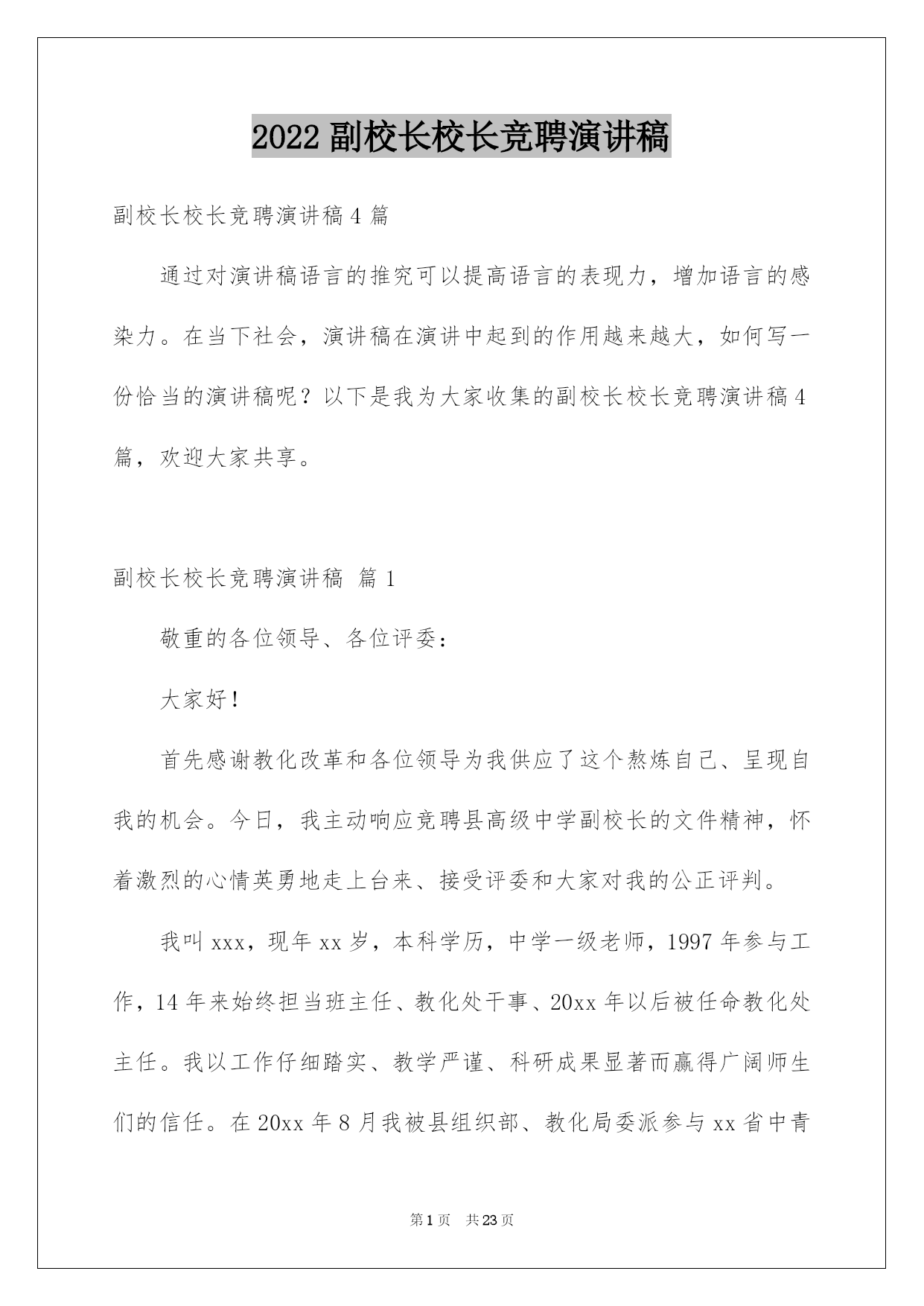 2022 副校长校长竞聘演讲稿

副校长校长竞聘演讲稿 4 篇

通过对演讲稿语言的推究可以提高语言的表现力，增加语言的感染力。在当下社会，演讲稿在演讲中起到的作用越来越大，如何写一份恰当的演讲稿呢？以下是我为大家收集的副校长校长竞聘演讲稿 4 篇，欢迎大家共享。

副校长校长竞聘演讲稿 篇 1

敬重的各位领导、各位评委：

大家好！

首先感谢教化改革和各位领导为我供应了这个熬炼自己、呈现自我的机会。今日，我主动响应竞聘县高级中学副校长的文件精神，怀着激烈的心情英勇地走上台来、接受评委和大家对我的公正评判。

我叫 xxx，现年 xx 岁，本科学历，中学一级老师，1997 年参与工作，14 年来始终担当班主任、教化处干事、20xx 年以后被任命教化处主任。我以工作仔细踏实、教学严谨、科研成果显著而赢得广阔师生们的信任。在 20xx 年 8 月我被县组织部、教化局委派参与 xx 省中青

第 1 页 共 23 页